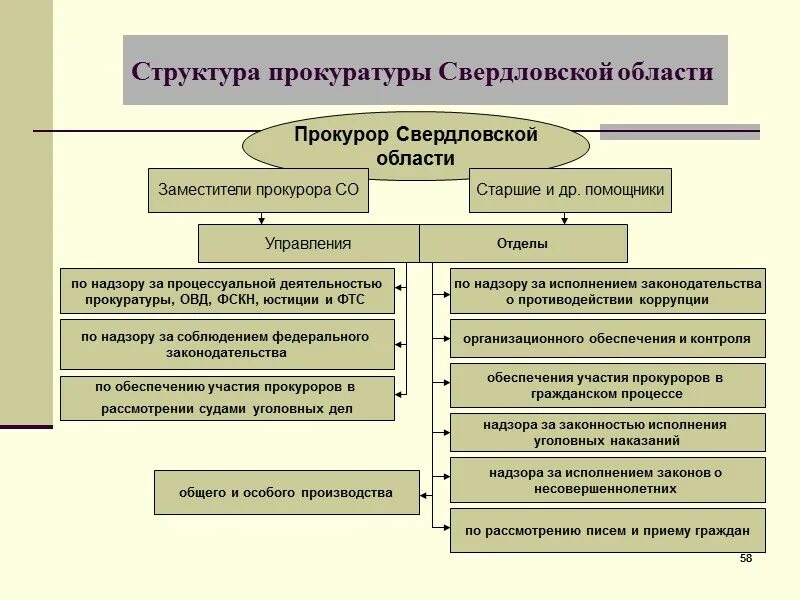 Структура прокуратуры Свердловской области

Прокурор Свердловской области

Заместители прокурора СО

Старшие и др. помощники

Управления

Отделы

по надзору за процессуальной деятельностью прокуратуры, ОВД, ФСКН, юстиции и ФТС

по надзору за соблюдением федерального законодательства

по обеспечению участия прокуроров в рассмотрении судами уголовных дел

общего и особого производства

по надзору за исполнением законодательства о противодействии коррупции

организационного обеспечения и контроля

обеспечения участия прокуроров в гражданском процессе

надзора за законностью исполнения уголовных наказаний

надзора за исполнением законов о несовершеннолетних

по рассмотрению писем и приему граждан

58